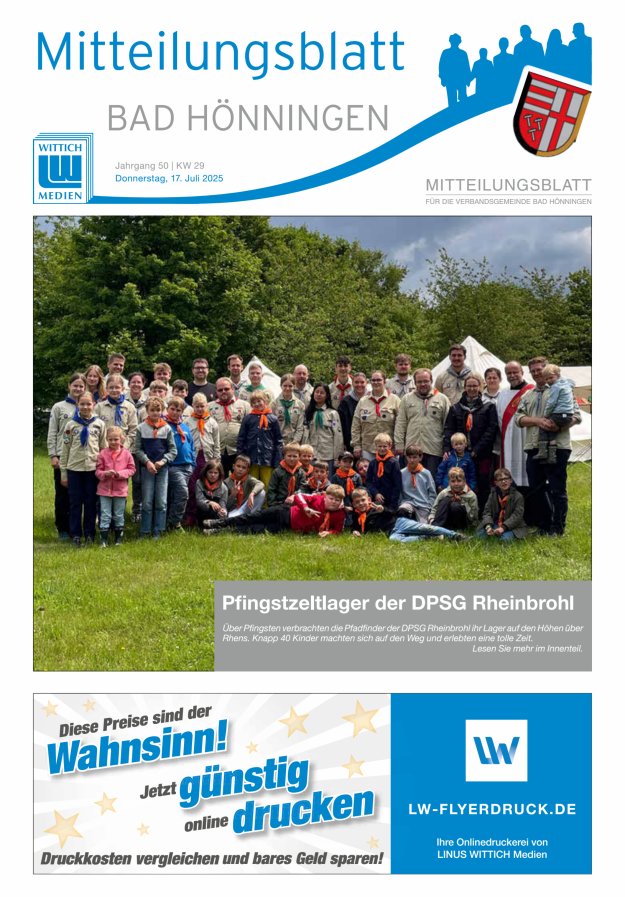 Mitteilungsblatt

BAD HÖNNINGEN

WITTICH
LW
MEDIEN

Jahrgang 50 | KW 29
Donnerstag, 17. Juli 2025

MITTEILUNGSBLATT
FÜR DIE VERBANDSGEMEINDE BAD HÖNNINGEN

Pfingstzeltlager der DPSG Rheinbrohl

Über Pfingsten verbrachten die Pfadfinder der DPSG Rheinbrohl ihr Lager auf den Höhen über Rhens. Knapp 40 Kinder machten sich auf den Weg und erlebten eine tolle Zeit.
Lesen Sie mehr im Innenteil.

Diese Preise sind der Wahnsinn!
Jetzt günstig online drucken
Druckkosten vergleichen und bares Geld sparen!

LW

LW-FLYERDRUCK.DE

Ihre Onlinedruckerei von LINUS WITTICH Medien